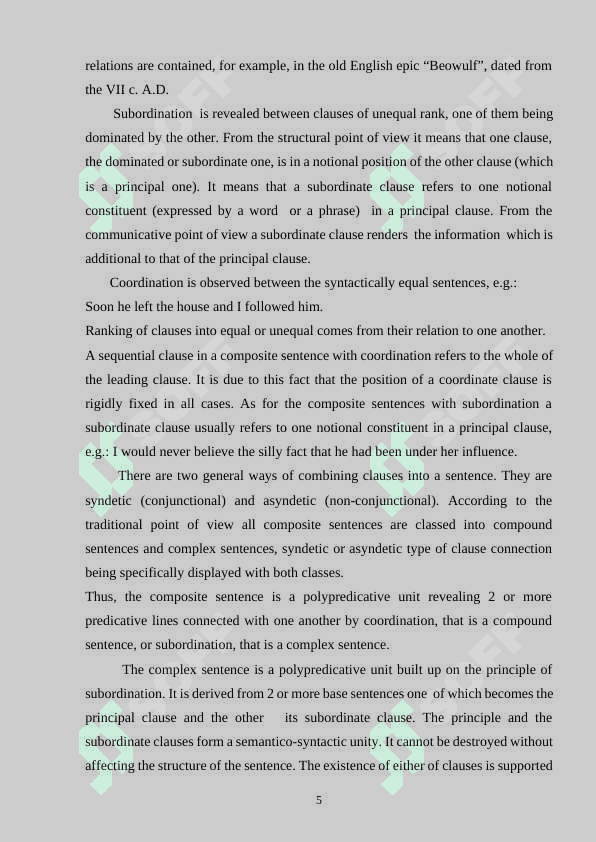 relations are contained, for example, in the old English epic "Beowulf", dated from the VII c. A.D.

Subordination is revealed between clauses of unequal rank, one of them being dominated by the other. From the structural point of view it means that one clause, the dominated or subordinate one, is in a notional position of the other clause (which is a principal one). It means that a subordinate clause refers to one notional constituent (expressed by a word or a phrase) in a principal clause. From the communicative point of view a subordinate clause renders the information which is additional to that of the principal clause.

Coordination is observed between the syntactically equal sentences, e.g.:
Soon he left the house and I followed him.
Ranking of clauses into equal or unequal comes from their relation to one another. A sequential clause in a composite sentence with coordination refers to the whole of the leading clause. It is due to this fact that the position of a coordinate clause is rigidly fixed in all cases. As for the composite sentences with subordination a subordinate clause usually refers to one notional constituent in a principal clause, e.g.: I would never believe the silly fact that he had been under her influence.

There are two general ways of combining clauses into a sentence. They are syndetic (conjunctional) and asyndetic (non-conjunctional). According to the traditional point of view all composite sentences are classed into compound sentences and complex sentences, syndetic or asyndetic type of clause connection being specifically displayed with both classes.
Thus, the composite sentence is a polypredicative unit revealing 2 or more predicative lines connected with one another by coordination, that is a compound sentence, or subordination, that is a complex sentence.

The complex sentence is a polypredicative unit built up on the principle of subordination. It is derived from 2 or more base sentences one of which becomes the principal clause and the other its subordinate clause. The principle and the subordinate clauses form a semantico-syntactic unity. It cannot be destroyed without affecting the structure of the sentence. The existence of either of clauses is supported

5